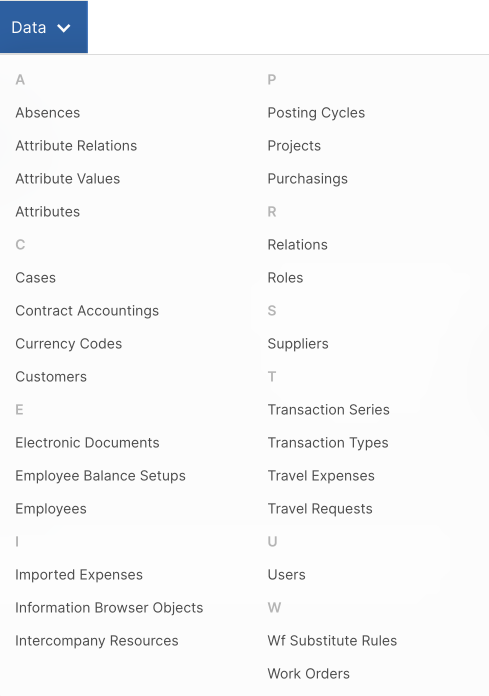 Data

A
Absences
Attribute Relations
Attribute Values
Attributes
C
Cases
Contract Accountings
Currency Codes
Customers
E
Electronic Documents
Employee Balance Setups
Employees
I
Imported Expenses
Information Browser Objects
Intercompany Resources

P
Posting Cycles
Projects
Purchasings
R
Relations
Roles
S
Suppliers
T
Transaction Series
Transaction Types
Travel Expenses
Travel Requests
U
Users
W
Wf Substitute Rules
Work Orders